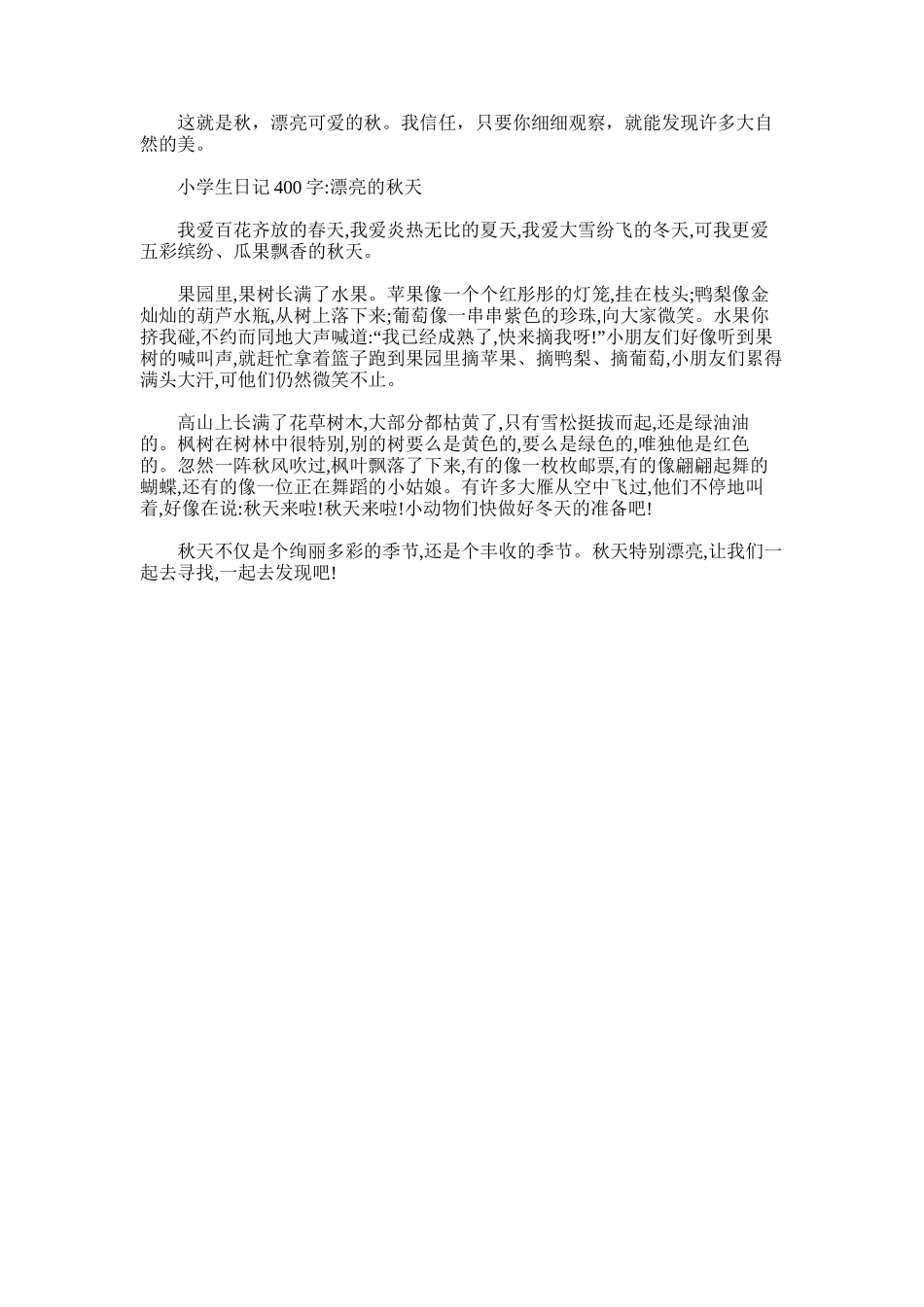 这就是秋，漂亮可爱的秋。我信任，只要你细细观察，就能发现许多大自然的美。

小学生日记 400 字:漂亮的秋天

我爱百花齐放的春天,我爱炎热无比的夏天,我爱大雪纷飞的冬天,可我更爱五彩缤纷、瓜果飘香的秋天。

果园里,果树长满了水果。苹果像一个个红彤彤的灯笼,挂在枝头;鸭梨像金灿灿的葫芦水瓶,从树上落下来;葡萄像一串串紫色的珍珠,向大家微笑。水果你挤我碰,不约而同地大声喊道:“我已经成熟了,快来摘我呀!”小朋友们好像听到果树的喊叫声,就赶忙拿着篮子跑到果园里摘苹果、摘鸭梨、摘葡萄,小朋友们累得满头大汗,可他们仍然微笑不止。

高山上长满了花草树木,大部分都枯黄了,只有雪松挺拔而起,还是绿油油的。枫树在树林中很特别,别的树要么是黄色的,要么是绿色的,唯独他是红色的。忽然一阵秋风吹过,枫叶飘落了下来,有的像一枚枚邮票,有的像翩翩起舞的蝴蝶,还有的像一位正在舞蹈的小姑娘。有许多大雁从空中飞过,他们不停地叫着,好像在说:秋天来啦!秋天来啦!小动物们快做好冬天的准备吧!

秋天不仅是个绚丽多彩的季节,还是个丰收的季节。秋天特别漂亮,让我们一起去寻找,一起去发现吧!